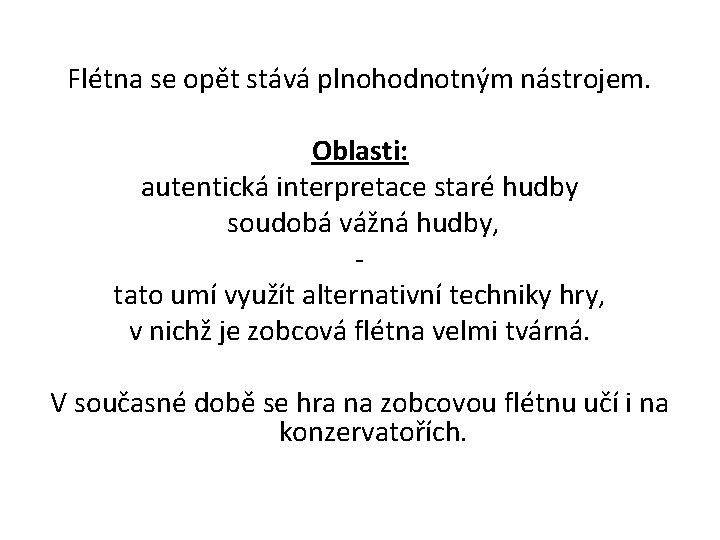 Flétna se opět stává plnohodnotným nástrojem.

Oblasti:
autentická interpretace staré hudby
soudobá vážná hudby,
-
tato umí využít alternativní techniky hry,
v nichž je zobcová flétna velmi tvárná.

V současné době se hra na zobcovou flétnu učí i na konzervatořích.